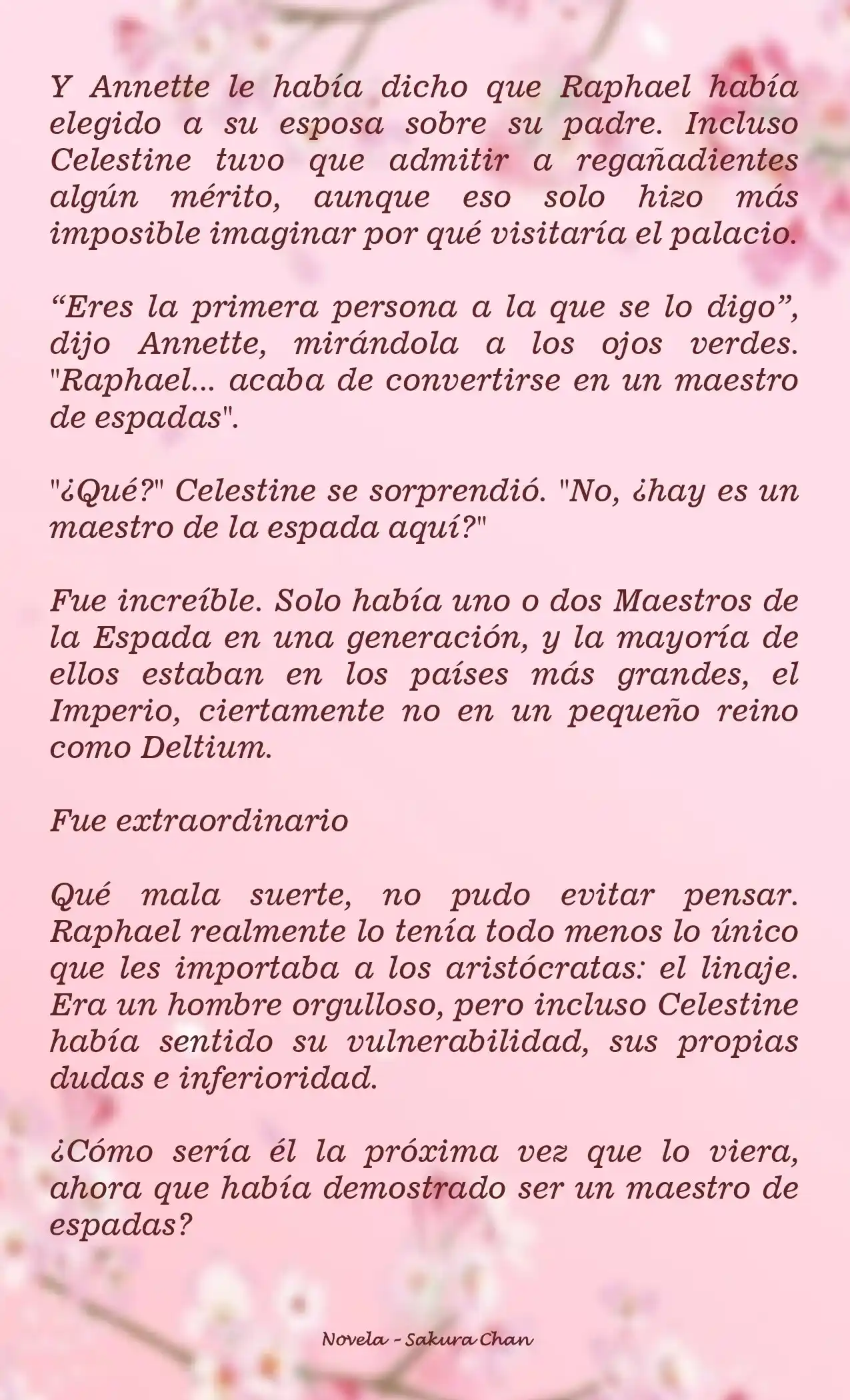 Y Annette le había dicho que Raphael había elegido a su esposa sobre su padre. Incluso Celestine tuvo que admitir a regañadientes algún mérito, aunque eso solo hizo más imposible imaginar por qué visitaría el palacio.

“Eres la primera persona a la que se lo digo”, dijo Annette, mirándola a los ojos verdes. "Raphael... acaba de convertirse en un maestro de espadas".

"¿Qué?" Celestine se sorprendió. "No, ¿hay es un maestro de la espada aquí?"

Fue increíble. Solo había uno o dos Maestros de la Espada en una generación, y la mayoría de ellos estaban en los países más grandes, el Imperio, ciertamente no en un pequeño reino como Deltium.

Fue extraordinario

Qué mala suerte, no pudo evitar pensar. Raphael realmente lo tenía todo menos lo único que les importaba a los aristócratas: el linaje. Era un hombre orgulloso, pero incluso Celestine había sentido su vulnerabilidad, sus propias dudas e inferioridad.

¿Cómo sería él la próxima vez que lo viera, ahora que había demostrado ser un maestro de espadas?

Novela - Sakura Chan